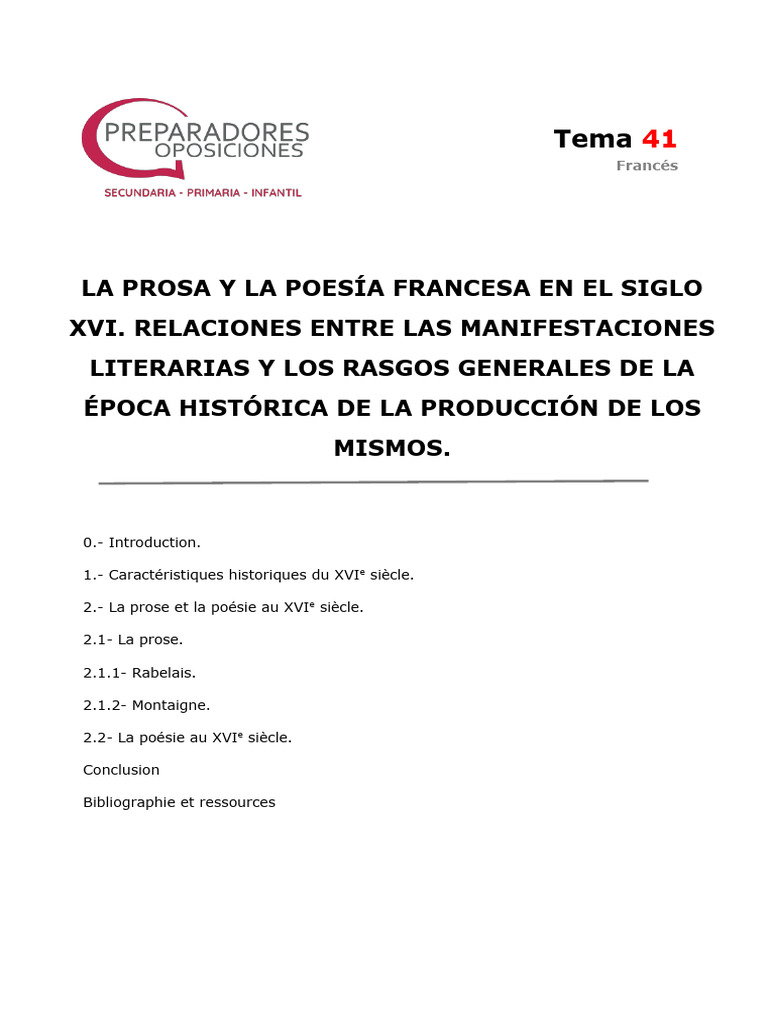 PREPARADORES OPOSICIONES
SECUNDARIA - PRIMARIA - INFANTIL

Tema 41
Francés

LA PROSA Y LA POESÍA FRANCESA EN EL SIGLO XVI. RELACIONES ENTRE LAS MANIFESTACIONES LITERARIAS Y LOS RASGOS GENERALES DE LA ÉPOCA HISTÓRICA DE LA PRODUCCIÓN DE LOS MISMOS.

0.- Introduction.

1.- Caractéristiques historiques du XVIe siècle.

2.- La prose et la poésie au XVIe siècle.

2.1- La prose.

2.1.1- Rabelais.

2.1.2- Montaigne.

2.2- La poésie au XVIe siècle.

Conclusion

Bibliographie et ressources